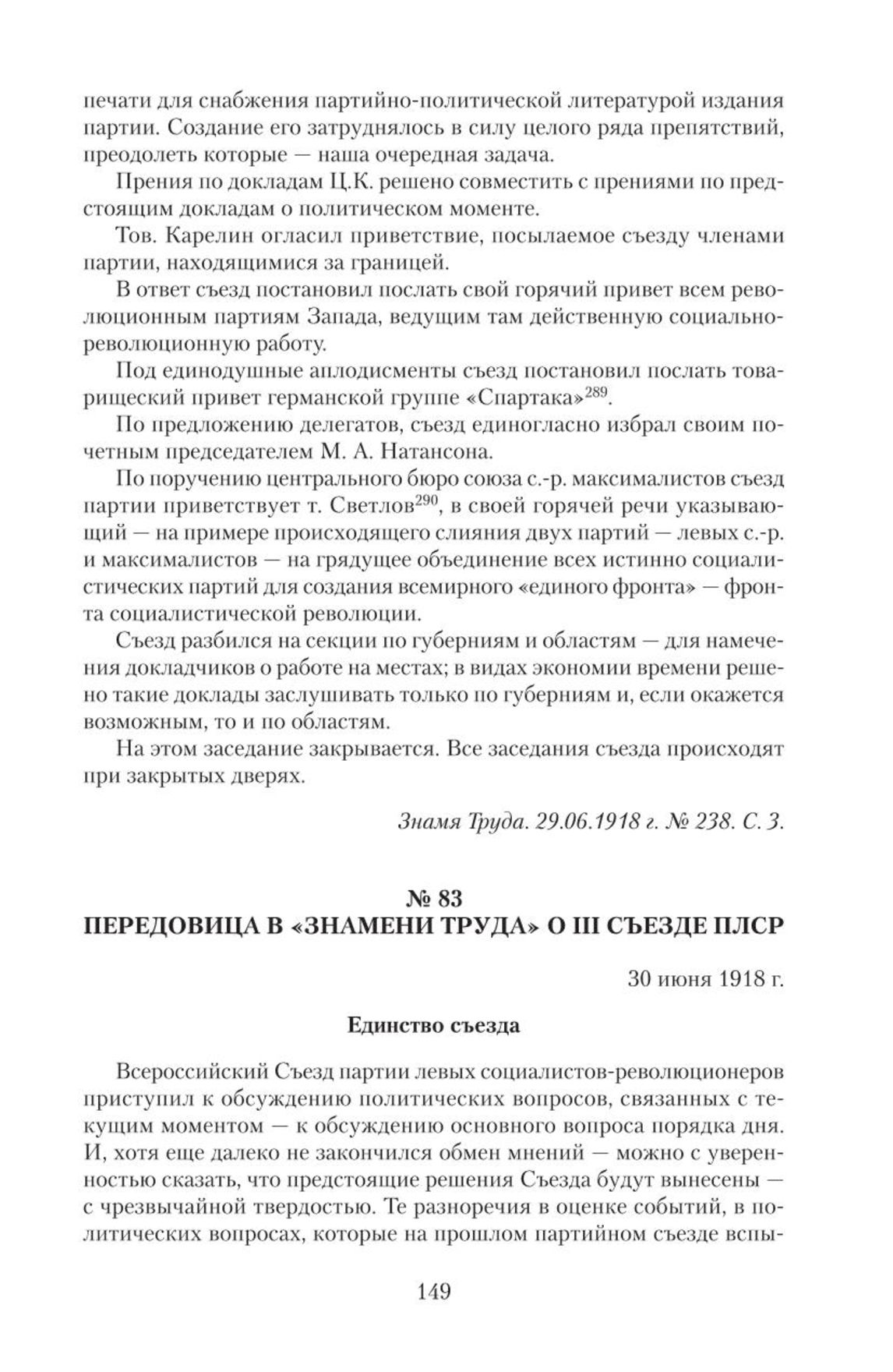 печати для снабжения партийно-политической литературой издания партии. Создание его затруднялось в силу целого ряда препятствий, преодолеть которые — наша очередная задача.

Прения по докладам Ц.К. решено совместить с прениями по предстоящим докладам о политическом моменте.

Тов. Карелин огласил приветствие, посылаемое съезду членами партии, находящимися за границей.

В ответ съезд постановил послать свой горячий привет всем революционным партиям Запада, ведущим там действенную социально-революционную работу.

Под единодушные аплодисменты съезд постановил послать товарищеский привет германской группе «Спартака»$^{289}$.

По предложению делегатов, съезд единогласно избрал своим почетным председателем М. А. Натансона.

По поручению центрального бюро союза с.-р. максималистов съезд партии приветствует т. Светлов$^{290}$, в своей горячей речи указывающий — на примере происходящего слияния двух партий — левых с.-р. и максималистов — на грядущее объединение всех истинно социалистических партий для создания всемирного «единого фронта» — фронта социалистической революции.

Съезд разбился на секции по губерниям и областям — для намечения докладчиков о работе на местах; в видах экономии времени решено такие доклады заслушивать только по губерниям и, если окажется возможным, то и по областям.

На этом заседание закрывается. Все заседания съезда происходят при закрытых дверях.

Знамя Труда. 29.06.1918 г. № 238. С. 3.

№ 83
ПЕРЕДОВИЦА В «ЗНАМЕНИ ТРУДА» О III СЪЕЗДЕ ПЛСР

30 июня 1918 г.

Единство съезда

Всероссийский Съезд партии левых социалистов-революционеров приступил к обсуждению политических вопросов, связанных с текущим моментом — к обсуждению основного вопроса порядка дня. И, хотя еще далеко не закончился обмен мнений — можно с уверенностью сказать, что предстоящие решения Съезда будут вынесены — с чрезвычайной твердостью. Те разноречия в оценке событий, в политических вопросах, которые на прошлом партийном съезде вспы-

149